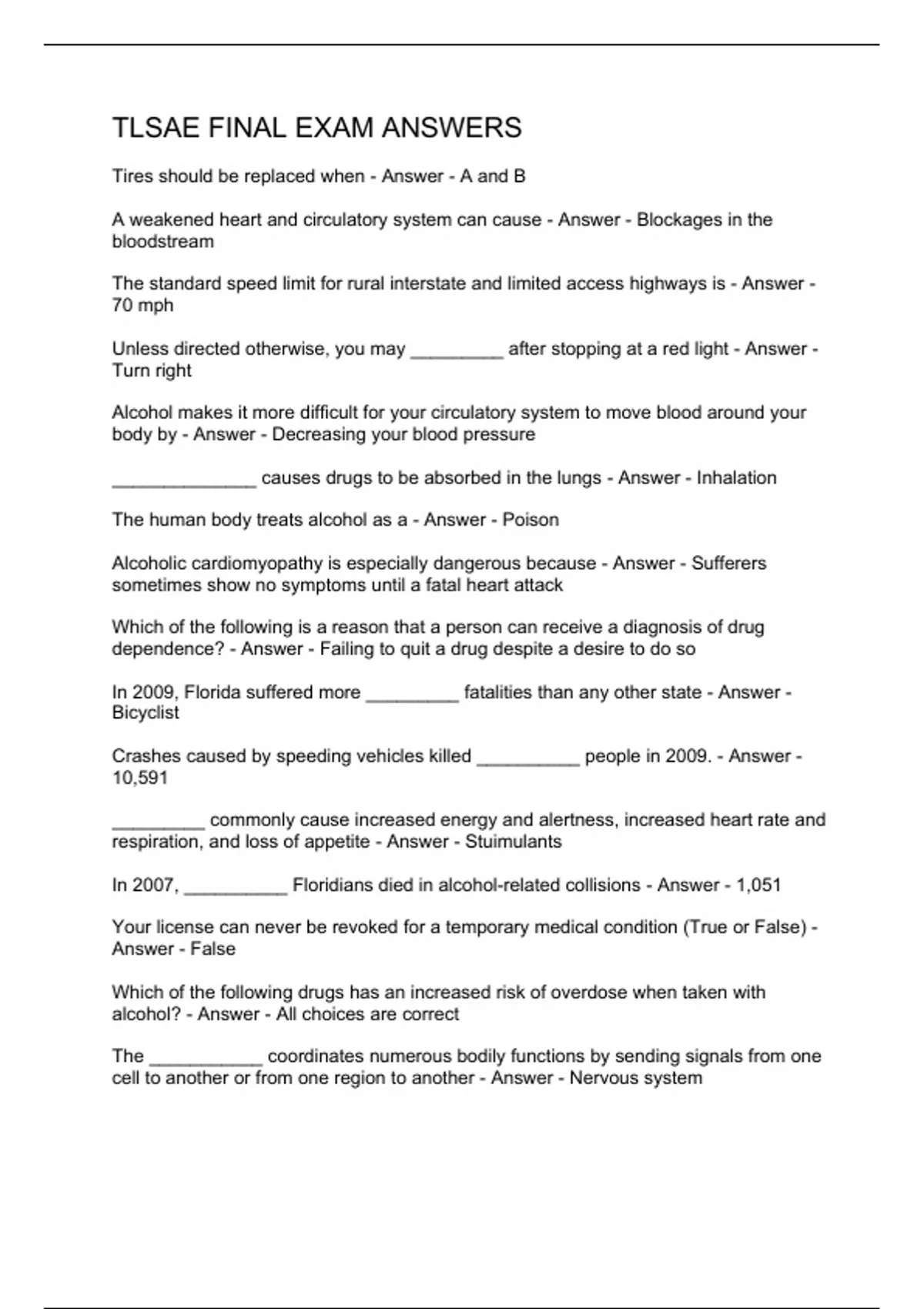 TLSAE FINAL EXAM ANSWERS

Tires should be replaced when - Answer - A and B

A weakened heart and circulatory system can cause - Answer - Blockages in the bloodstream

The standard speed limit for rural interstate and limited access highways is - Answer - 70 mph

Unless directed otherwise, you may _________ after stopping at a red light - Answer - Turn right

Alcohol makes it more difficult for your circulatory system to move blood around your body by - Answer - Decreasing your blood pressure

______________ causes drugs to be absorbed in the lungs - Answer - Inhalation

The human body treats alcohol as a - Answer - Poison

Alcoholic cardiomyopathy is especially dangerous because - Answer - Sufferers sometimes show no symptoms until a fatal heart attack

Which of the following is a reason that a person can receive a diagnosis of drug dependence? - Answer - Failing to quit a drug despite a desire to do so

In 2009, Florida suffered more _________ fatalities than any other state - Answer - Bicyclist

Crashes caused by speeding vehicles killed __________ people in 2009. - Answer - 10,591

_________ commonly cause increased energy and alertness, increased heart rate and respiration, and loss of appetite - Answer - Stuimulants

In 2007, __________ Floridians died in alcohol-related collisions - Answer - 1,051

Your license can never be revoked for a temporary medical condition (True or False) - Answer - False

Which of the following drugs has an increased risk of overdose when taken with alcohol? - Answer - All choices are correct

The ___________ coordinates numerous bodily functions by sending signals from one cell to another or from one region to another - Answer - Nervous system